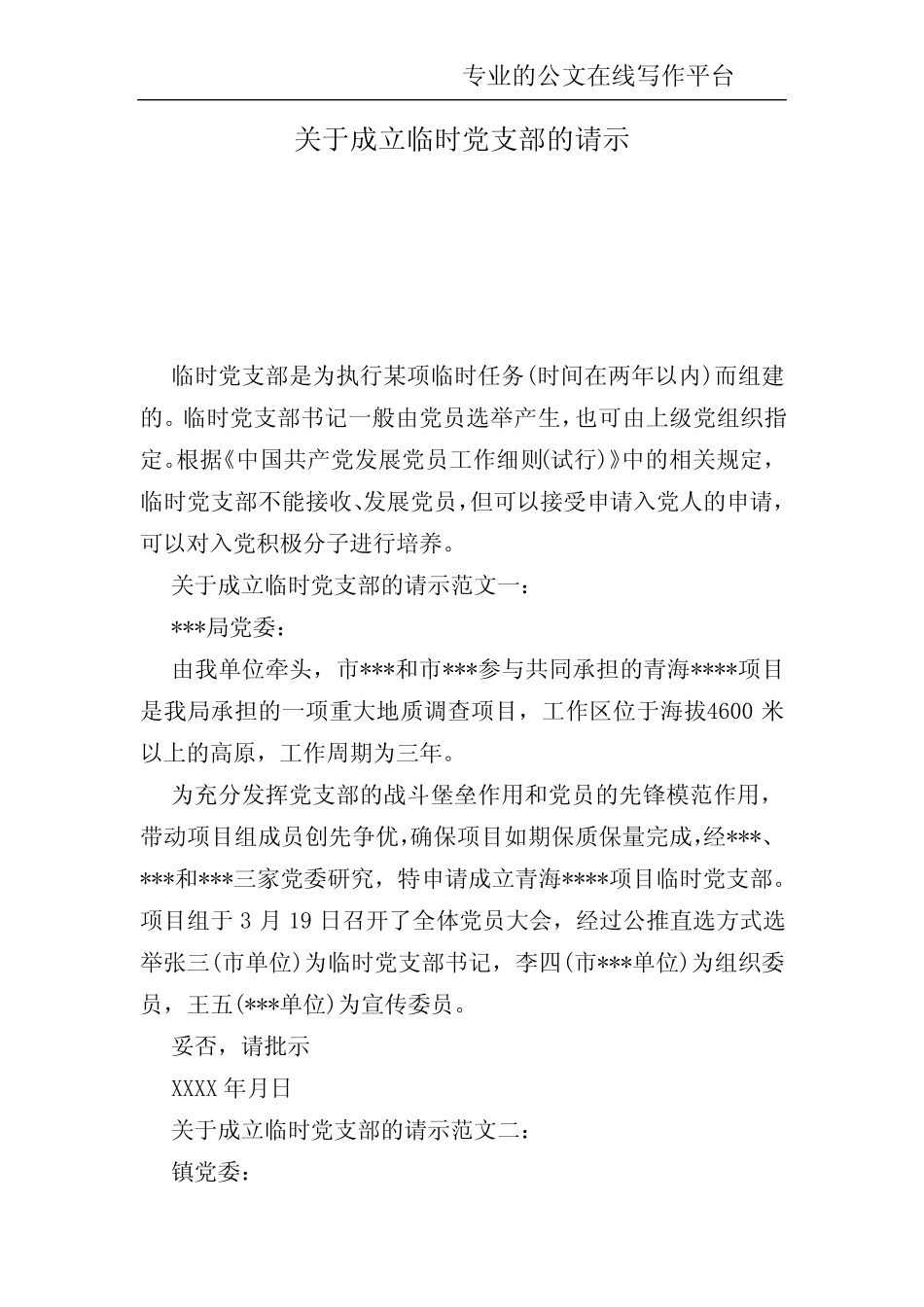 专业的公文在线写作平台

关于成立临时党支部的请示

临时党支部是为执行某项临时任务(时间在两年以内)而组建的。临时党支部书记一般由党员选举产生,也可由上级党组织指定。根据《中国共产党发展党员工作细则(试行)》中的相关规定,临时党支部不能接收、发展党员,但可以接受申请入党人的申请,可以对入党积极分子进行培养。

关于成立临时党支部的请示范文一:

***局党委:

由我单位牵头，市***和市***参与共同承担的青海****项目是我局承担的一项重大地质调查项目，工作区位于海拔4600 米以上的高原，工作周期为三年。

为充分发挥党支部的战斗堡垒作用和党员的先锋模范作用，带动项目组成员创先争优,确保项目如期保质保量完成,经***、***和***三家党委研究，特申请成立青海****项目临时党支部。项目组于 3 月 19 日召开了全体党员大会，经过公推直选方式选举张三(市单位)为临时党支部书记，李四(市***单位)为组织委员，王五(***单位)为宣传委员。

妥否，请批示

XXXX 年月日

关于成立临时党支部的请示范文二:

镇党委: